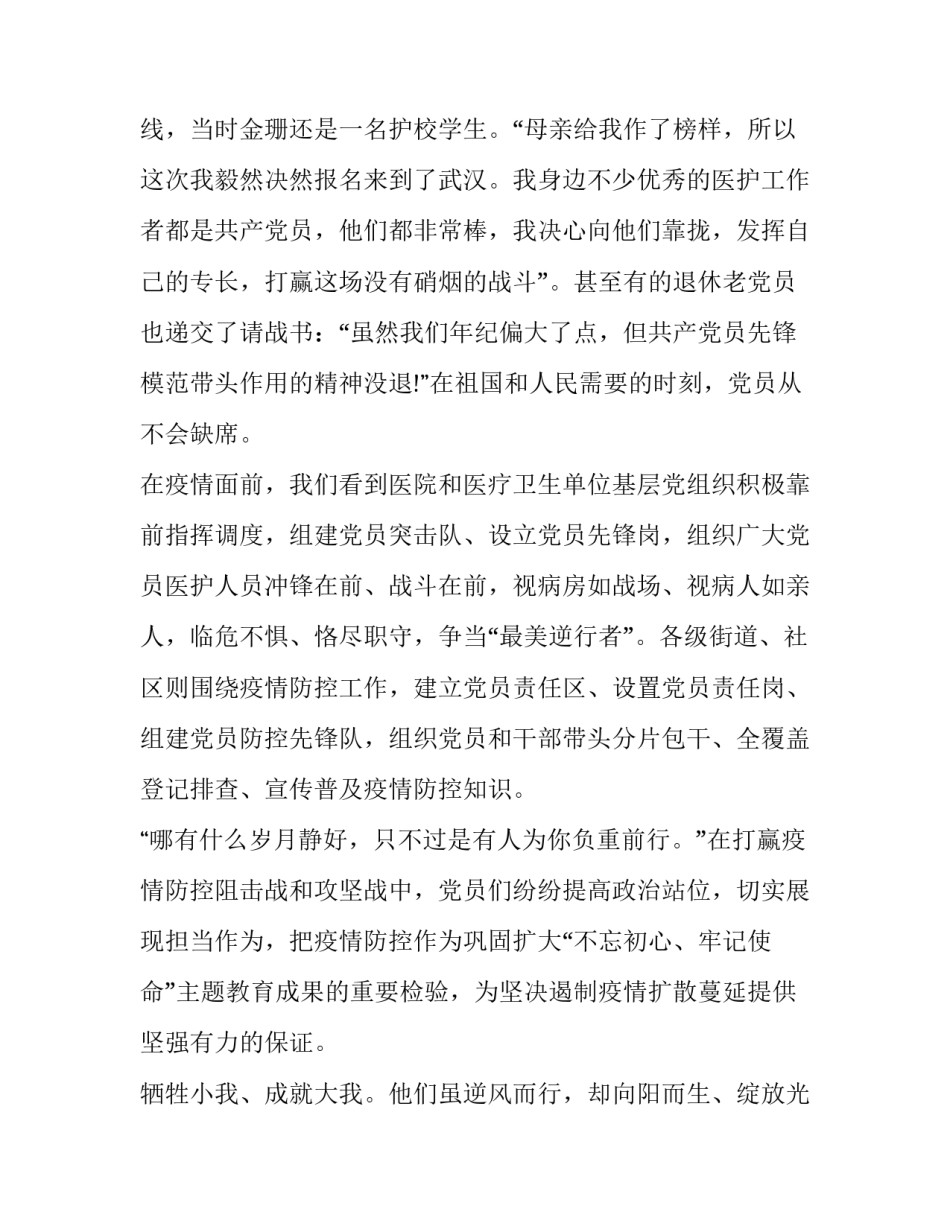 线，当时金珊还是一名护校学生。“母亲给我作了榜样，所以这次我毅然决然报名来到了武汉。我身边不少优秀的医护工作者都是共产党员，他们都非常棒，我决心向他们靠拢，发挥自己的专长，打赢这场没有硝烟的战斗”。甚至有的退休老党员也递交了请战书：“虽然我们年纪偏大了点，但共产党员先锋模范带头作用的精神没退!”在祖国和人民需要的时刻，党员从不会缺席。

在疫情面前，我们看到医院和医疗卫生单位基层党组织积极靠前指挥调度，组建党员突击队、设立党员先锋岗，组织广大党员医护人员冲锋在前、战斗在前，视病房如战场、视病人如亲人，临危不惧、恪尽职守，争当“最美逆行者”。各级街道、社区则围绕疫情防控工作，建立党员责任区、设置党员责任岗、组建党员防控先锋队，组织党员和干部带头分片包干、全覆盖登记排查、宣传普及疫情防控知识。

“哪有什么岁月静好，只不过是有人为你负重前行。”在打赢疫情防控阻击战和攻坚战中，党员们纷纷提高政治站位，切实展现担当作为，把疫情防控作为巩固扩大“不忘初心、牢记使命”主题教育成果的重要检验，为坚决遏制疫情扩散蔓延提供坚强有力的保证。

牺牲小我、成就大我。他们虽逆风而行，却向阳而生、绽放光